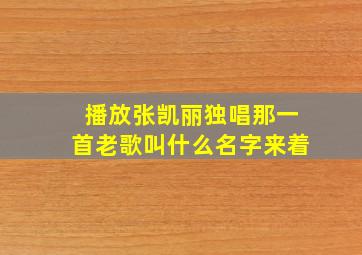 播放张凯丽独唱那一首老歌叫什么名字来着